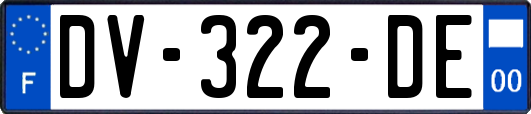 F
DV-322-DE
00